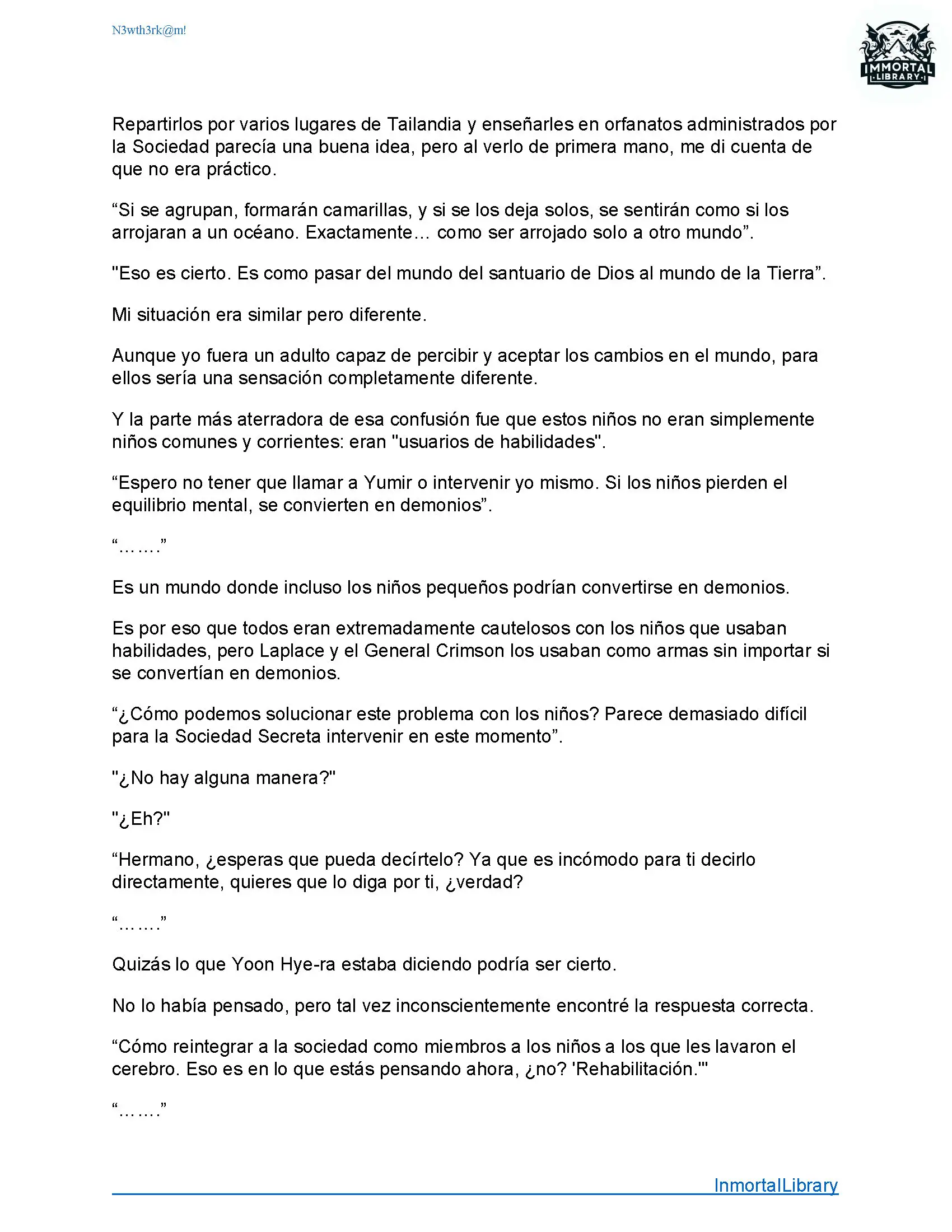 N3wth3rk@m!

IMMORTAL LIBRARY

Repartirlos por varios lugares de Tailandia y enseñarles en orfanatos administrados por la Sociedad parecía una buena idea, pero al verlo de primera mano, me di cuenta de que no era práctico.

“Si se agrupan, formarán camarillas, y si se los deja solos, se sentirán como si los arrojaran a un océano. Exactamente… como ser arrojado solo a otro mundo”.

"Eso es cierto. Es como pasar del mundo del santuario de Dios al mundo de la Tierra”.

Mi situación era similar pero diferente.

Aunque yo fuera un adulto capaz de percibir y aceptar los cambios en el mundo, para ellos sería una sensación completamente diferente.

Y la parte más aterradora de esa confusión fue que estos niños no eran simplemente niños comunes y corrientes: eran "usuarios de habilidades".

“Espero no tener que llamar a Yumir o intervenir yo mismo. Si los niños pierden el equilibrio mental, se convierten en demonios”.

“…….”

Es un mundo donde incluso los niños pequeños podrían convertirse en demonios.

Es por eso que todos eran extremadamente cautelosos con los niños que usaban habilidades, pero Laplace y el General Crimson los usaban como armas sin importar si se convertían en demonios.

“¿Cómo podemos solucionar este problema con los niños? Parece demasiado difícil para la Sociedad Secreta intervenir en este momento”.

"¿No hay alguna manera?"

"¿Eh?"

“Hermano, ¿esperas que pueda decírtelo? Ya que es incómodo para ti decirlo directamente, quieres que lo diga por ti, ¿verdad?

“…….”

Quizás lo que Yoon Hye-ra estaba diciendo podría ser cierto.

No lo había pensado, pero tal vez inconscientemente encontré la respuesta correcta.

“Cómo reintegrar a la sociedad como miembros a los niños a los que les lavaron el cerebro. Eso es en lo que estás pensando ahora, ¿no? 'Rehabilitación.'"

“…….”

InmortalLibrary